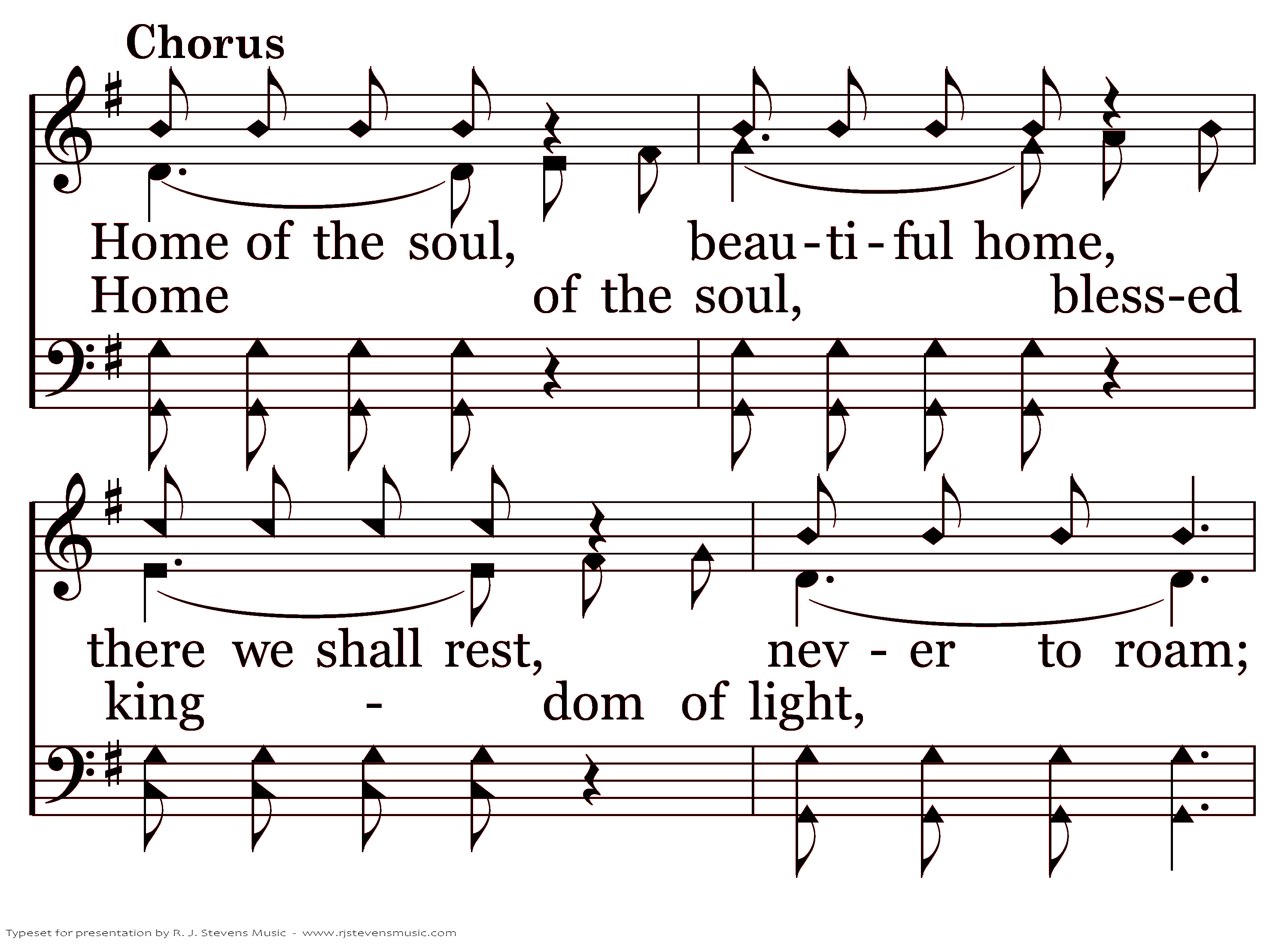 Chorus

Home of the soul, beau-ti-ful home,
Home of the soul, bless-ed

there we shall rest, nev - er to roam;
king - dom of light,

Typeset for presentation by R. J. Stevens Music - www.rjstevensmusic.com